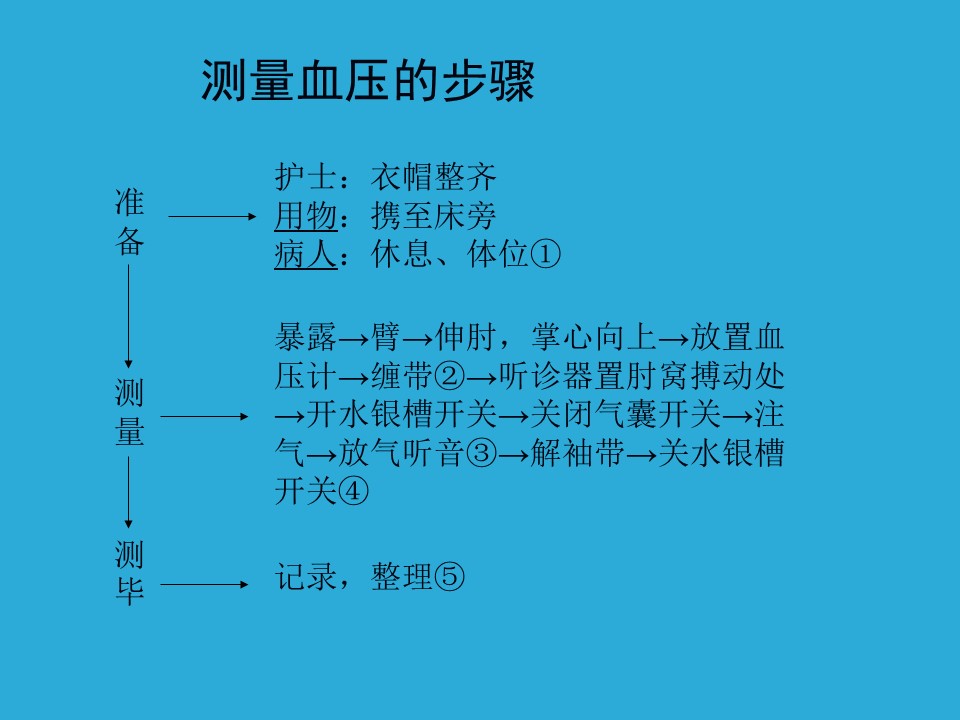 测量血压的步骤

准备

护士：衣帽整齐
用物：携至床旁
病人：休息、体位①

测量

暴露→臂→伸肘，掌心向上→放置血压计→缠带②→听诊器置肘窝搏动处→开水银槽开关→关闭气囊开关→注气→放气听音③→解袖带→关水银槽开关④

测毕

记录，整理⑤